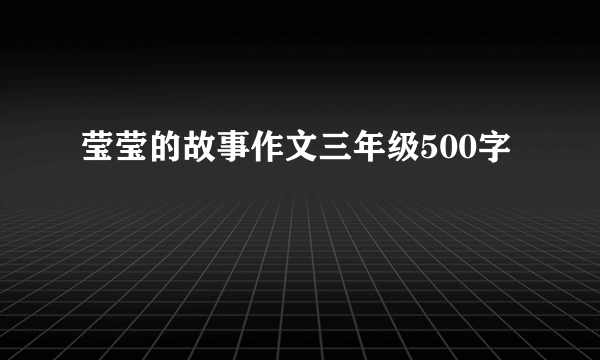 莹莹的故事作文三年级500字